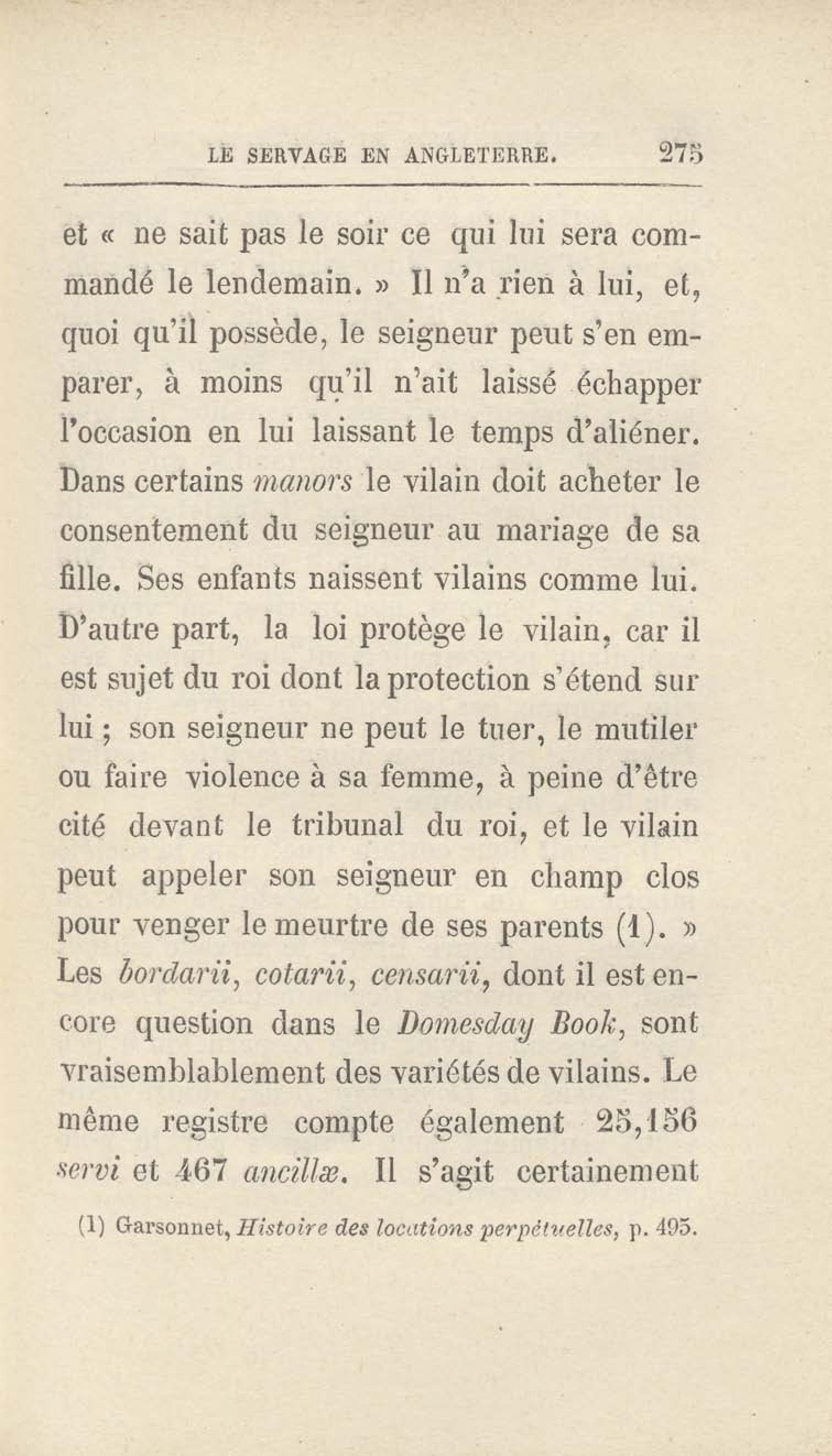 LE SERVAGE EN ANGLETERRE. 275

et « ne sait pas le soir ce qui lui sera commandé le lendemain. » Il n'a rien à lui, et, quoi qu'il possède, le seigneur peut s'en emparer, à moins qu'il n'ait laissé échapper l'occasion en lui laissant le temps d'aliéner. Dans certains manors le vilain doit acheter le consentement du seigneur au mariage de sa fille. Ses enfants naissent vilains comme lui. D'autre part, la loi protège le vilain, car il est sujet du roi dont la protection s'étend sur lui ; son seigneur ne peut le tuer, le mutiler ou faire violence à sa femme, à peine d'être cité devant le tribunal du roi, et le vilain peut appeler son seigneur en champ clos pour venger le meurtre de ses parents (1). » Les bordarii, cotarii, censarii, dont il est encore question dans le Domesday Book, sont vraisemblablement des variétés de vilains. Le même registre compte également 25,156 servi et 467 ancillæ. Il s'agit certainement

(1) Garsonnet, Histoire des locations perpétuelles, p. 495.